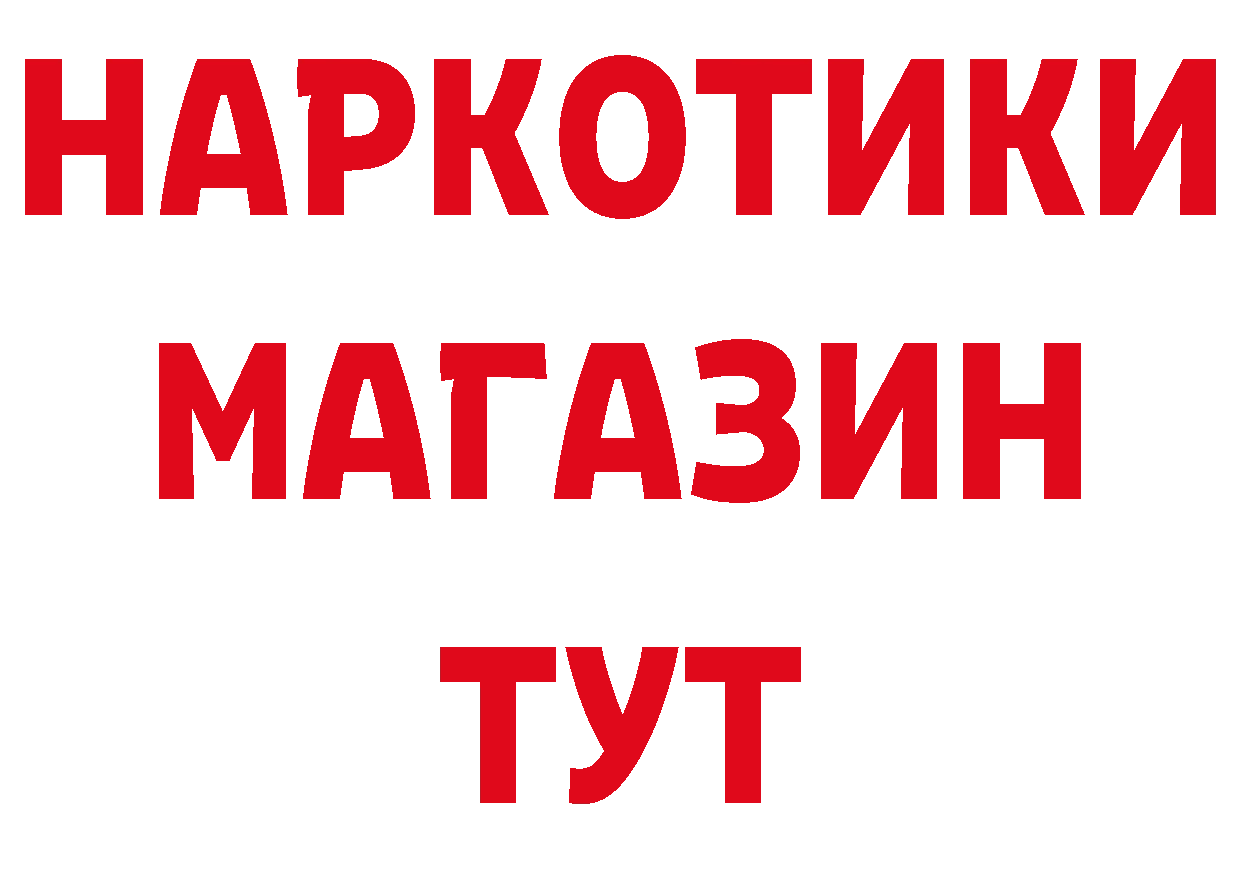 НАРКОТИКИ
МАГАЗИН
ТУТ